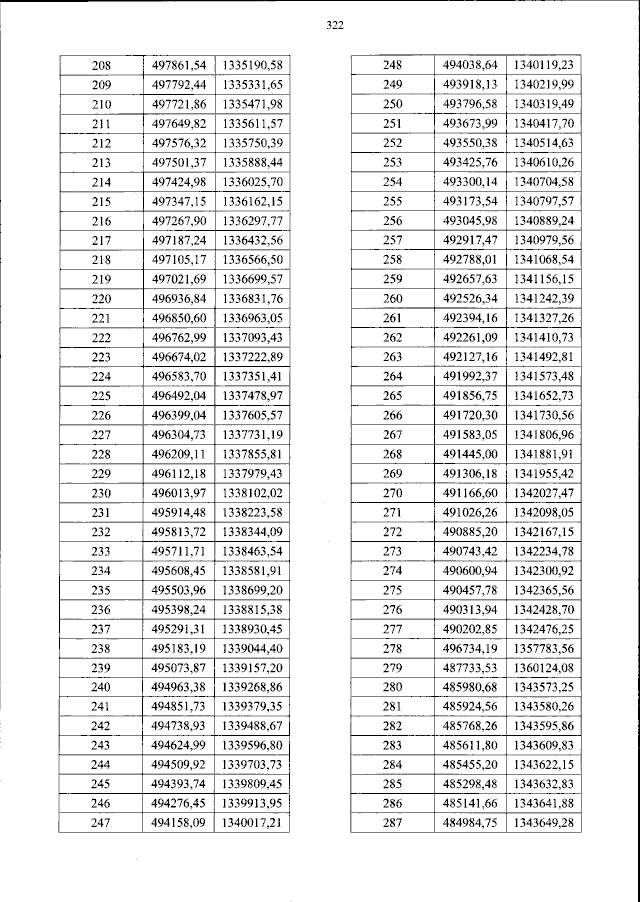 322

| 208 | 497861,54 | 1335190,58 |
|---|---|---|
| 209 | 497792,44 | 1335331,65 |
| 210 | 497721,86 | 1335471,98 |
| 211 | 497649,82 | 1335611,57 |
| 212 | 497576,32 | 1335750,39 |
| 213 | 497501,37 | 1335888,44 |
| 214 | 497424,98 | 1336025,70 |
| 215 | 497347,15 | 1336162,15 |
| 216 | 497267,90 | 1336297,77 |
| 217 | 497187,24 | 1336432,56 |
| 218 | 497105,17 | 1336566,50 |
| 219 | 497021,69 | 1336699,57 |
| 220 | 496936,84 | 1336831,76 |
| 221 | 496850,60 | 1336963,05 |
| 222 | 496762,99 | 1337093,43 |
| 223 | 496674,02 | 1337222,89 |
| 224 | 496583,70 | 1337351,41 |
| 225 | 496492,04 | 1337478,97 |
| 226 | 496399,04 | 1337605,57 |
| 227 | 496304,73 | 1337731,19 |
| 228 | 496209,11 | 1337855,81 |
| 229 | 496112,18 | 1337979,43 |
| 230 | 496013,97 | 1338102,02 |
| 231 | 495914,48 | 1338223,58 |
| 232 | 495813,72 | 1338344,09 |
| 233 | 495711,71 | 1338463,54 |
| 234 | 495608,45 | 1338581,91 |
| 235 | 495503,96 | 1338699,20 |
| 236 | 495398,24 | 1338815,38 |
| 237 | 495291,31 | 1338930,45 |
| 238 | 495183,19 | 1339044,40 |
| 239 | 495073,87 | 1339157,20 |
| 240 | 494963,38 | 1339268,86 |
| 241 | 494851,73 | 1339379,35 |
| 242 | 494738,93 | 1339488,67 |
| 243 | 494624,99 | 1339596,80 |
| 244 | 494509,92 | 1339703,73 |
| 245 | 494393,74 | 1339809,45 |
| 246 | 494276,45 | 1339913,95 |
| 247 | 494158,09 | 1340017,21 |

| 248 | 494038,64 | 1340119,23 |
|---|---|---|
| 249 | 493918,13 | 1340219,99 |
| 250 | 493796,58 | 1340319,49 |
| 251 | 493673,99 | 1340417,70 |
| 252 | 493550,38 | 1340514,63 |
| 253 | 493425,76 | 1340610,26 |
| 254 | 493300,14 | 1340704,58 |
| 255 | 493173,54 | 1340797,57 |
| 256 | 493045,98 | 1340889,24 |
| 257 | 492917,47 | 1340979,56 |
| 258 | 492788,01 | 1341068,54 |
| 259 | 492657,63 | 1341156,15 |
| 260 | 492526,34 | 1341242,39 |
| 261 | 492394,16 | 1341327,26 |
| 262 | 492261,09 | 1341410,73 |
| 263 | 492127,16 | 1341492,81 |
| 264 | 491992,37 | 1341573,48 |
| 265 | 491856,75 | 1341652,73 |
| 266 | 491720,30 | 1341730,56 |
| 267 | 491583,05 | 1341806,96 |
| 268 | 491445,00 | 1341881,91 |
| 269 | 491306,18 | 1341955,42 |
| 270 | 491166,60 | 1342027,47 |
| 271 | 491026,26 | 1342098,05 |
| 272 | 490885,20 | 1342167,15 |
| 273 | 490743,42 | 1342234,78 |
| 274 | 490600,94 | 1342300,92 |
| 275 | 490457,78 | 1342365,56 |
| 276 | 490313,94 | 1342428,70 |
| 277 | 490202,85 | 1342476,25 |
| 278 | 496734,19 | 1357783,56 |
| 279 | 487733,53 | 1360124,08 |
| 280 | 485980,68 | 1343573,25 |
| 281 | 485924,56 | 1343580,26 |
| 282 | 485768,26 | 1343595,86 |
| 283 | 485611,80 | 1343609,83 |
| 284 | 485455,20 | 1343622,15 |
| 285 | 485298,48 | 1343632,83 |
| 286 | 485141,66 | 1343641,88 |
| 287 | 484984,75 | 1343649,28 |